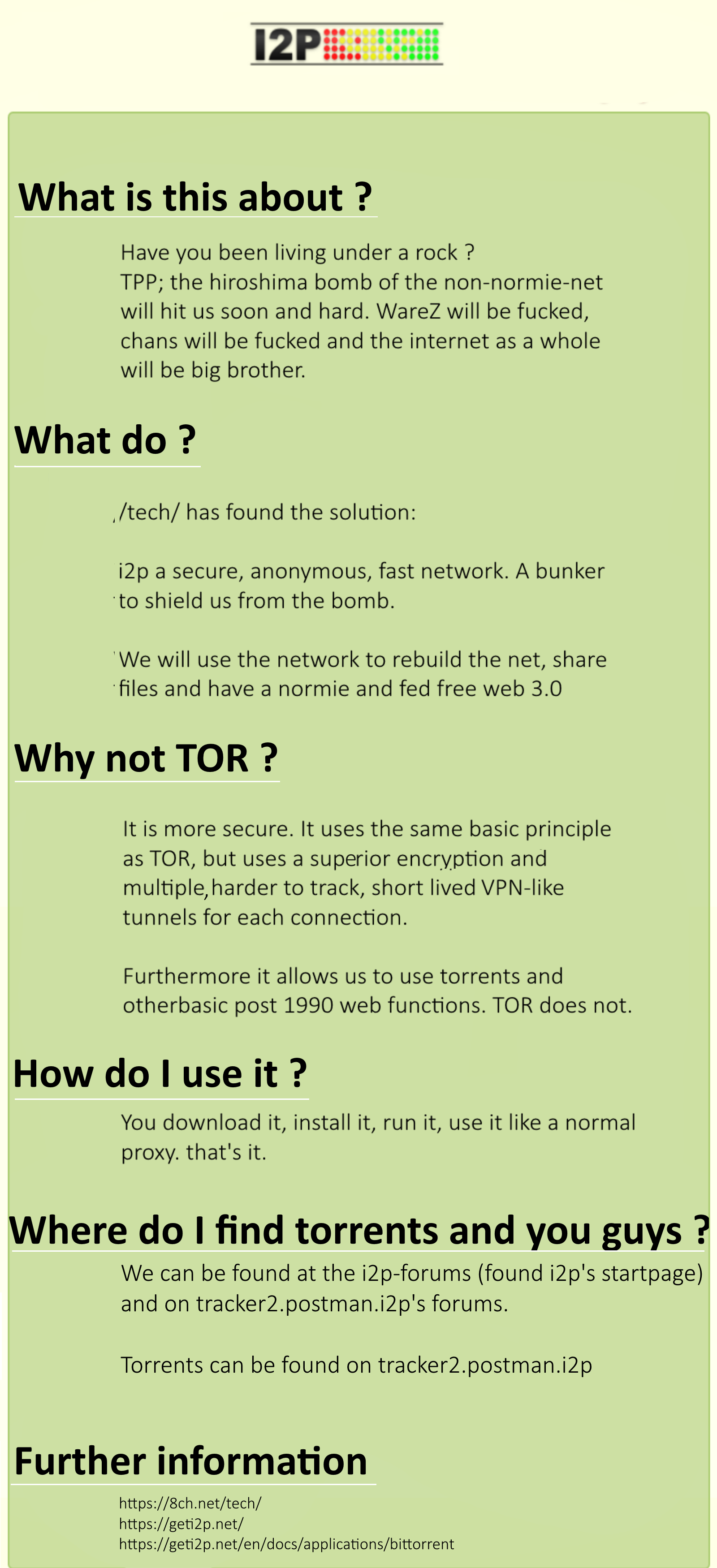 I2P

What is this about ?

Have you been living under a rock ?
TPP; the hiroshima bomb of the non-normie-net will hit us soon and hard. WareZ will be fucked, chans will be fucked and the internet as a whole will be big brother.

What do ?

/tech/ has found the solution:

i2p a secure, anonymous, fast network. A bunker to shield us from the bomb.

We will use the network to rebuild the net, share files and have a normie and fed free web 3.0

Why not TOR ?

It is more secure. It uses the same basic principle as TOR, but uses a superior encryption and multiple,harder to track, short lived VPN-like tunnels for each connection.

Furthermore it allows us to use torrents and otherbasic post 1990 web functions. TOR does not.

How do I use it ?

You download it, install it, run it, use it like a normal proxy. that's it.

Where do I find torrents and you guys ?

We can be found at the i2p-forums (found i2p's startpage) and on tracker2.postman.i2p's forums.

Torrents can be found on tracker2.postman.i2p

Further information

https://8ch.net/tech/
https://geti2p.net/
https://geti2p.net/en/docs/applications/bittorrent